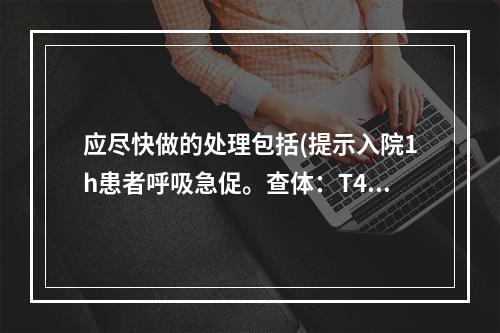 应尽快做的处理包括(提示入院1h患者呼吸急促。查体：T4...